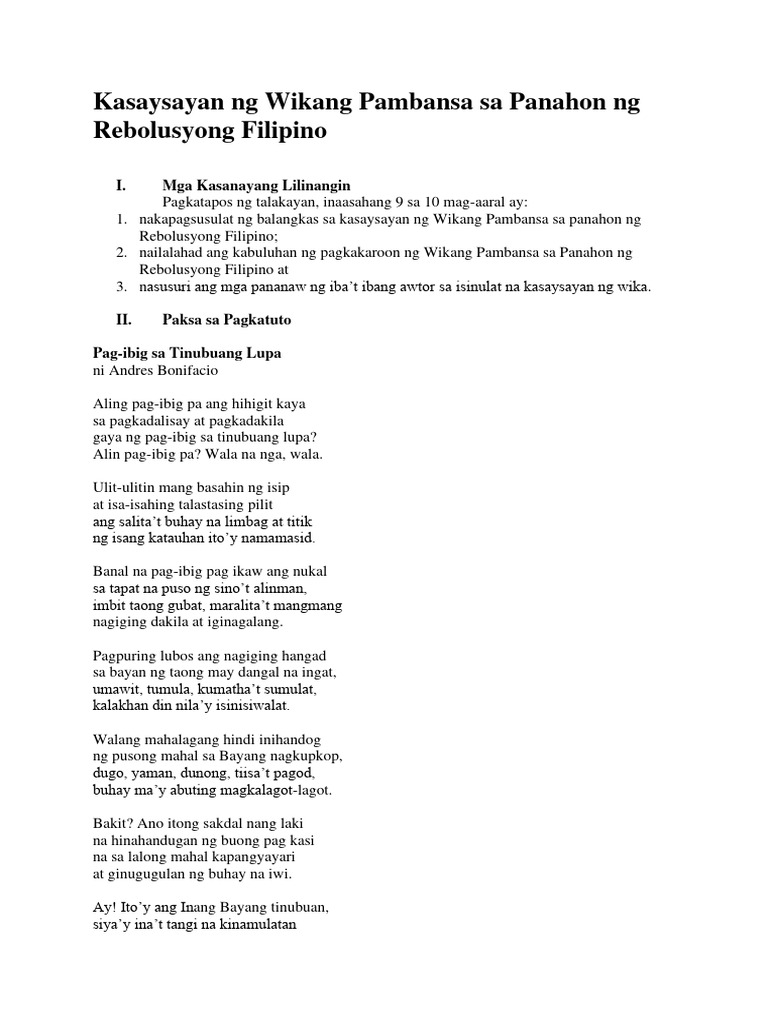 Kasaysayan ng Wikang Pambansa sa Panahon ng Rebolusyong Filipino

I. Mga Kasanayang Lilinangin
Pagkatapos ng talakayan, inaasahang 9 sa 10 mag-aaral ay:
1. nakapagsusulat ng balangkas sa kasaysayan ng Wikang Pambansa sa panahon ng Rebolusyong Filipino;
2. nailalahad ang kabuluhan ng pagkakaroon ng Wikang Pambansa sa Panahon ng Rebolusyong Filipino at
3. nasusuri ang mga pananaw ng iba't ibang awtor sa isinulat na kasaysayan ng wika.

II. Paksa sa Pagkatuto

Pag-ibig sa Tinubuang Lupa
ni Andres Bonifacio

Aling pag-ibig pa ang hihigit kaya
sa pagkadalisay at pagkadakila
gaya ng pag-ibig sa tinubuang lupa?
Alin pag-ibig pa? Wala na nga, wala.

Ulit-ulitin mang basahin ng isip
at isa-isahing talastasing pilit
ang salita't buhay na limbag at titik
ng isang katauhan ito'y namamasid.

Banal na pag-ibig pag ikaw ang nukal
sa tapat na puso ng sino't alinman,
imbit taong gubat, maralita't mangmang
nagiging dakila at iginagalang.

Pagpuring lubos ang nagiging hangad
sa bayan ng taong may dangal na ingat,
umawit, tumula, kumatha't sumulat,
kalakhan din nila'y isinisiwalat.

Walang mahalagang hindi inihandog
ng pusong mahal sa Bayang nagkupkop,
dugo, yaman, dunong, tiisa't pagod,
buhay ma'y abuting magkalagot-lagot.

Bakit? Ano itong sakdal nang laki
na hinahandugan ng buong pag kasi
na sa lalong mahal kapangyayari
at ginugugulan ng buhay na iwi.

Ay! Ito'y ang Inang Bayang tinubuan,
siya'y ina't tangi na kinamulatan